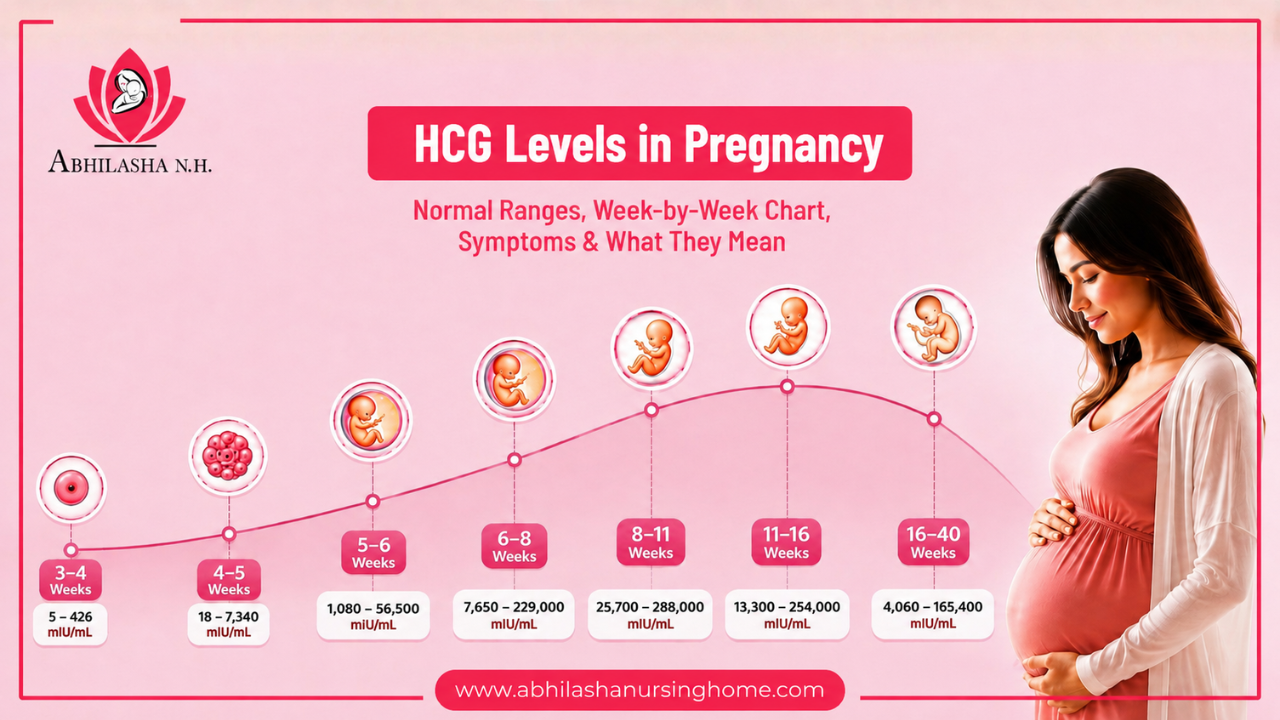 ABHILASHA N.H.

HCG Levels in Pregnancy

Normal Ranges, Week-by-Week Chart, Symptoms & What They Mean

3–4 Weeks
5 – 426 mIU/mL

4–5 Weeks
18 – 7,340 mIU/mL

5–6 Weeks
1,080 – 56,500 mIU/mL

6–8 Weeks
7,650 – 229,000 mIU/mL

8–11 Weeks
25,700 – 288,000 mIU/mL

11–16 Weeks
13,300 – 254,000 mIU/mL

16–40 Weeks
4,060 – 165,400 mIU/mL

www.abhilashanursinghome.com